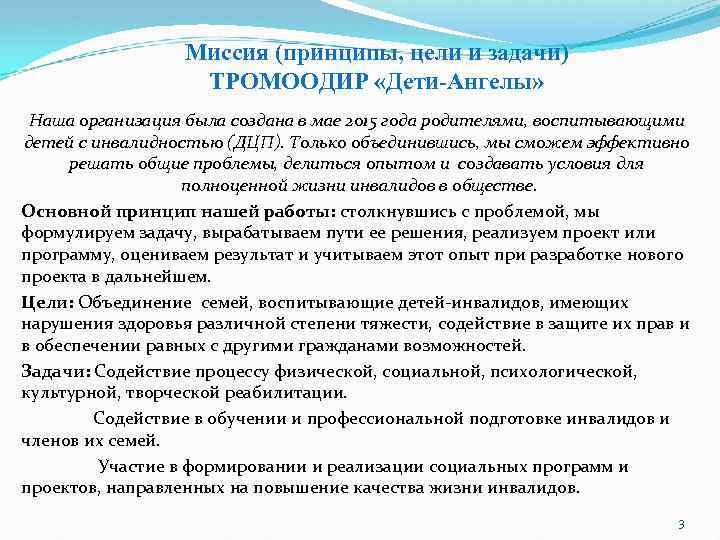 Миссия (принципы, цели и задачи)
ТРОМООДИР «Дети-Ангелы»

Наша организация была создана в мае 2015 года родителями, воспитывающими детей с инвалидностью (ДЦП). Только объединившись, мы сможем эффективно решать общие проблемы, делиться опытом и создавать условия для полноценной жизни инвалидов в обществе.

Основной принцип нашей работы: столкнувшись с проблемой, мы формулируем задачу, вырабатываем пути ее решения, реализуем проект или программу, оцениваем результат и учитываем этот опыт при разработке нового проекта в дальнейшем.

Цели: Объединение семей, воспитывающие детей-инвалидов, имеющих нарушения здоровья различной степени тяжести, содействие в защите их прав и в обеспечении равных с другими гражданами возможностей.

Задачи: Содействие процессу физической, социальной, психологической, культурной, творческой реабилитации.

Содействие в обучении и профессиональной подготовке инвалидов и членов их семей.

Участие в формировании и реализации социальных программ и проектов, направленных на повышение качества жизни инвалидов.

3